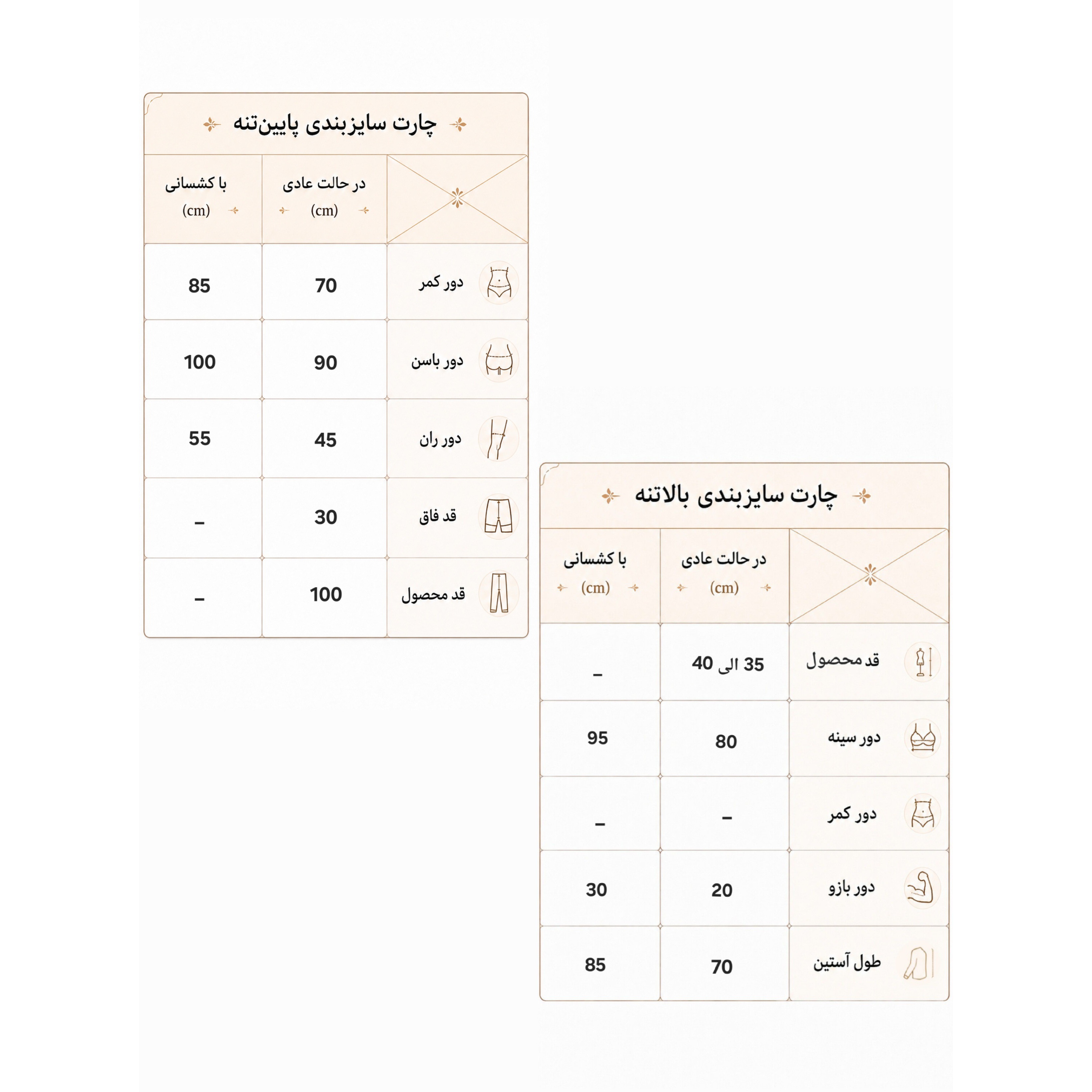 چارت سایزبندی پایین‌تنه

| | در حالت عادی (cm) | با کشسانی (cm) |
|---|---|---|
| دور کمر | 70 | 85 |
| دور باسن | 90 | 100 |
| دور ران | 45 | 55 |
| قد فاق | 30 | – |
| قد محصول | 100 | – |

چارت سایزبندی بالاتنه

| | در حالت عادی (cm) | با کشسانی (cm) |
|---|---|---|
| قد محصول | 35 الی 40 | – |
| دور سینه | 80 | 95 |
| دور کمر | – | – |
| دور بازو | 20 | 30 |
| طول آستین | 70 | 85 |